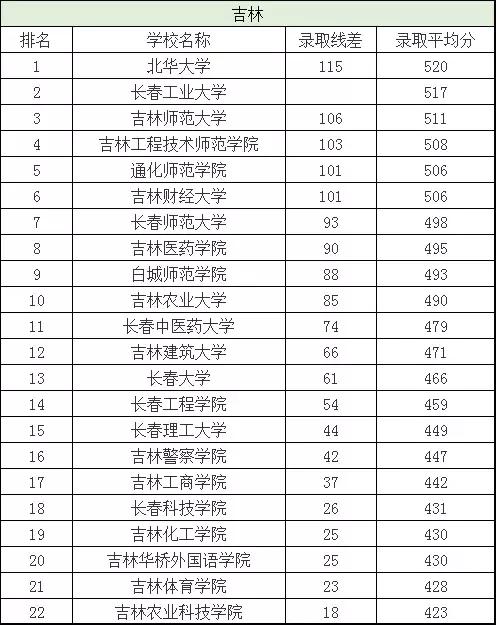 吉林

| 排名 | 学校名称 | 录取线差 | 录取平均分 |
|---|---|---|---|
| 1 | 北华大学 | 115 | 520 |
| 2 | 长春工业大学 | | 517 |
| 3 | 吉林师范大学 | 106 | 511 |
| 4 | 吉林工程技术师范学院 | 103 | 508 |
| 5 | 通化师范学院 | 101 | 506 |
| 6 | 吉林财经大学 | 101 | 506 |
| 7 | 长春师范大学 | 93 | 498 |
| 8 | 吉林医药学院 | 90 | 495 |
| 9 | 白城师范学院 | 88 | 493 |
| 10 | 吉林农业大学 | 85 | 490 |
| 11 | 长春中医药大学 | 74 | 479 |
| 12 | 吉林建筑大学 | 66 | 471 |
| 13 | 长春大学 | 61 | 466 |
| 14 | 长春工程学院 | 54 | 459 |
| 15 | 长春理工大学 | 44 | 449 |
| 16 | 吉林警察学院 | 42 | 447 |
| 17 | 吉林工商学院 | 37 | 442 |
| 18 | 长春科技学院 | 26 | 431 |
| 19 | 吉林化工学院 | 25 | 430 |
| 20 | 吉林华桥外国语学院 | 25 | 430 |
| 21 | 吉林体育学院 | 23 | 428 |
| 22 | 吉林农业科技学院 | 18 | 423 |